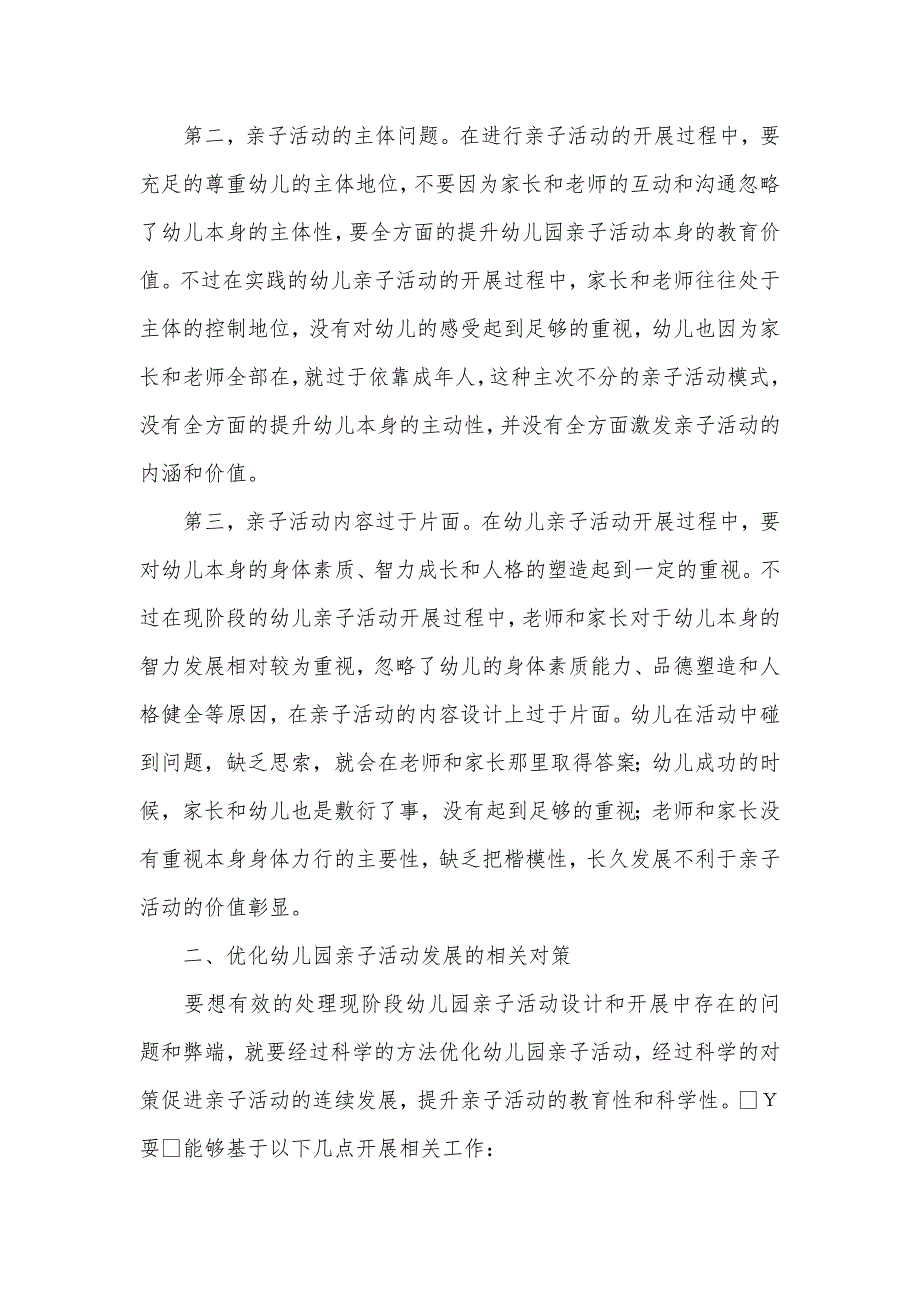 第二，亲子活动的主体问题。在进行亲子活动的开展过程中，要充足的尊重幼儿的主体地位，不要因为家长和老师的互动和沟通忽略了幼儿本身的主体性，要全方面的提升幼儿园亲子活动本身的教育价值。不过在实践的幼儿亲子活动的开展过程中，家长和老师往往处于主体的控制地位，没有对幼儿的感受起到足够的重视，幼儿也因为家长和老师全部在，就过于依靠成年人，这种主次不分的亲子活动模式，没有全方面的提升幼儿本身的主动性，并没有全方面激发亲子活动的内涵和价值。

第三，亲子活动内容过于片面。在幼儿亲子活动开展过程中，要对幼儿本身的身体素质、智力成长和人格的塑造起到一定的重视。不过在现阶段的幼儿亲子活动开展过程中，老师和家长对于幼儿本身的智力发展相对较为重视，忽略了幼儿的身体素质能力、品德塑造和人格健全等原因，在亲子活动的内容设计上过于片面。幼儿在活动中碰到问题，缺乏思索，就会在老师和家长那里取得答案；幼儿成功的时候，家长和幼儿也是敷衍了事，没有起到足够的重视；老师和家长没有重视本身身体力行的主要性，缺乏把楷模性，长久发展不利于亲子活动的价值彰显。

二、优化幼儿园亲子活动发展的相关对策

要想有效的处理现阶段幼儿园亲子活动设计和开展中存在的问题和弊端，就要经过科学的方法优化幼儿园亲子活动，经过科学的对策促进亲子活动的连续发展，提升亲子活动的教育性和科学性。□Y要□能够基于以下几点开展相关工作：